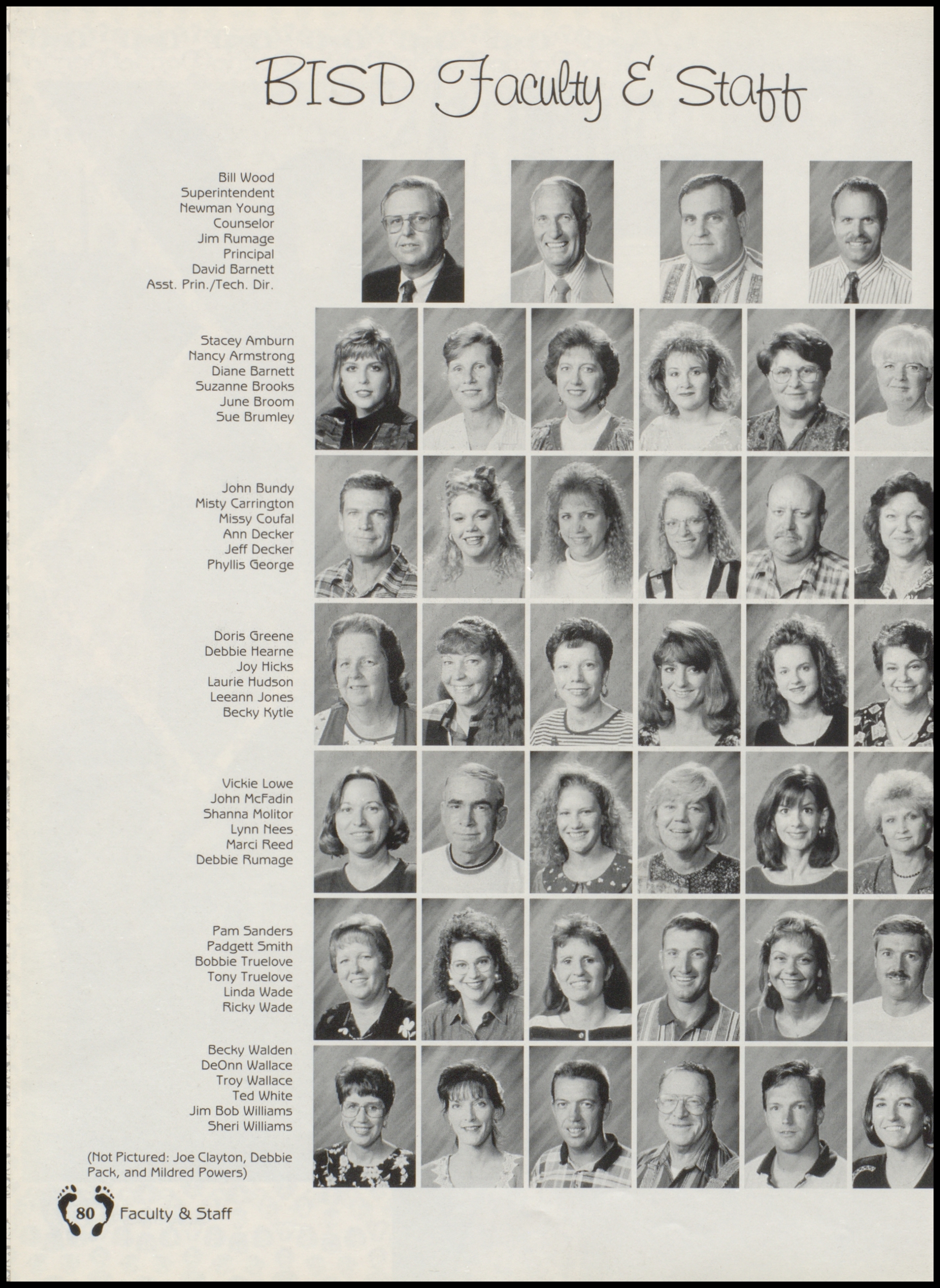 BISD Faculty & Staff

Bill Wood
Superintendent
Newman Young
Counselor
Jim Rumage
Principal
David Barnett
Asst. Prin./Tech. Dir.

Stacey Amburn
Nancy Armstrong
Diane Barnett
Suzanne Brooks
June Broom
Sue Brumley

John Bundy
Misty Carrington
Missy Coufal
Ann Decker
Jeff Decker
Phyllis George

Doris Greene
Debbie Hearne
Joy Hicks
Laurie Hudson
Leeann Jones
Becky Kytle

Vickie Lowe
John McFadin
Shanna Molitor
Lynn Nees
Marci Reed
Debbie Rumage

Pam Sanders
Padgett Smith
Bobbie Truelove
Tony Truelove
Linda Wade
Ricky Wade

Becky Walden
DeOnn Wallace
Troy Wallace
Ted White
Jim Bob Williams
Sheri Williams

(Not Pictured: Joe Clayton, Debbie Pack, and Mildred Powers)

80 Faculty & Staff